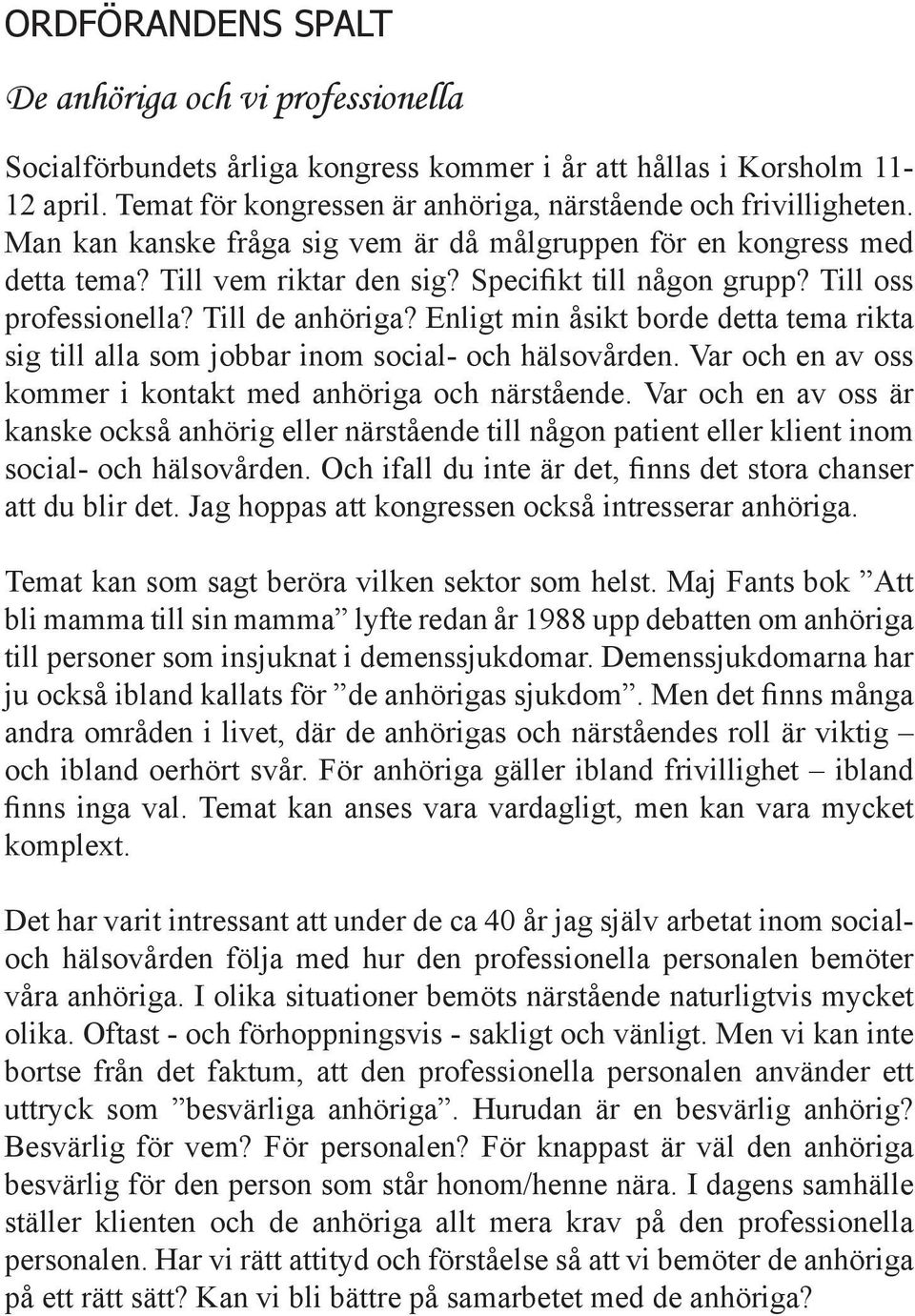 ORDFÖRANDENS SPALT

De anhöriga och vi professionella

Socialförbundets årliga kongress kommer i år att hållas i Korsholm 11-12 april. Temat för kongressen är anhöriga, närstående och frivilligheten. Man kan kanske fråga sig vem är då målgruppen för en kongress med detta tema? Till vem riktar den sig? Specifikt till någon grupp? Till oss professionella? Till de anhöriga? Enligt min åsikt borde detta tema rikta sig till alla som jobbar inom social- och hälsovården. Var och en av oss kommer i kontakt med anhöriga och närstående. Var och en av oss är kanske också anhörig eller närstående till någon patient eller klient inom social- och hälsovården. Och ifall du inte är det, finns det stora chanser att du blir det. Jag hoppas att kongressen också intresserar anhöriga.

Temat kan som sagt beröra vilken sektor som helst. Maj Fants bok ”Att bli mamma till sin mamma” lyfte redan år 1988 upp debatten om anhöriga till personer som insjuknat i demenssjukdomar. Demenssjukdomarna har ju också ibland kallats för ”de anhörigas sjukdom”. Men det finns många andra områden i livet, där de anhörigas och närståendes roll är viktig – och ibland oerhört svår. För anhöriga gäller ibland frivillighet – ibland finns inga val. Temat kan anses vara vardagligt, men kan vara mycket komplext.

Det har varit intressant att under de ca 40 år jag själv arbetat inom social- och hälsovården följa med hur den professionella personalen bemöter våra anhöriga. I olika situationer bemöts närstående naturligtvis mycket olika. Oftast - och förhoppningsvis - sakligt och vänligt. Men vi kan inte bortse från det faktum, att den professionella personalen använder ett uttryck som ”besvärliga anhöriga”. Hurudan är en besvärlig anhörig? Besvärlig för vem? För personalen? För knappast är väl den anhöriga besvärlig för den person som står honom/henne nära. I dagens samhälle ställer klienten och de anhöriga allt mera krav på den professionella personalen. Har vi rätt attityd och förståelse så att vi bemöter de anhöriga på ett rätt sätt? Kan vi bli bättre på samarbetet med de anhöriga?